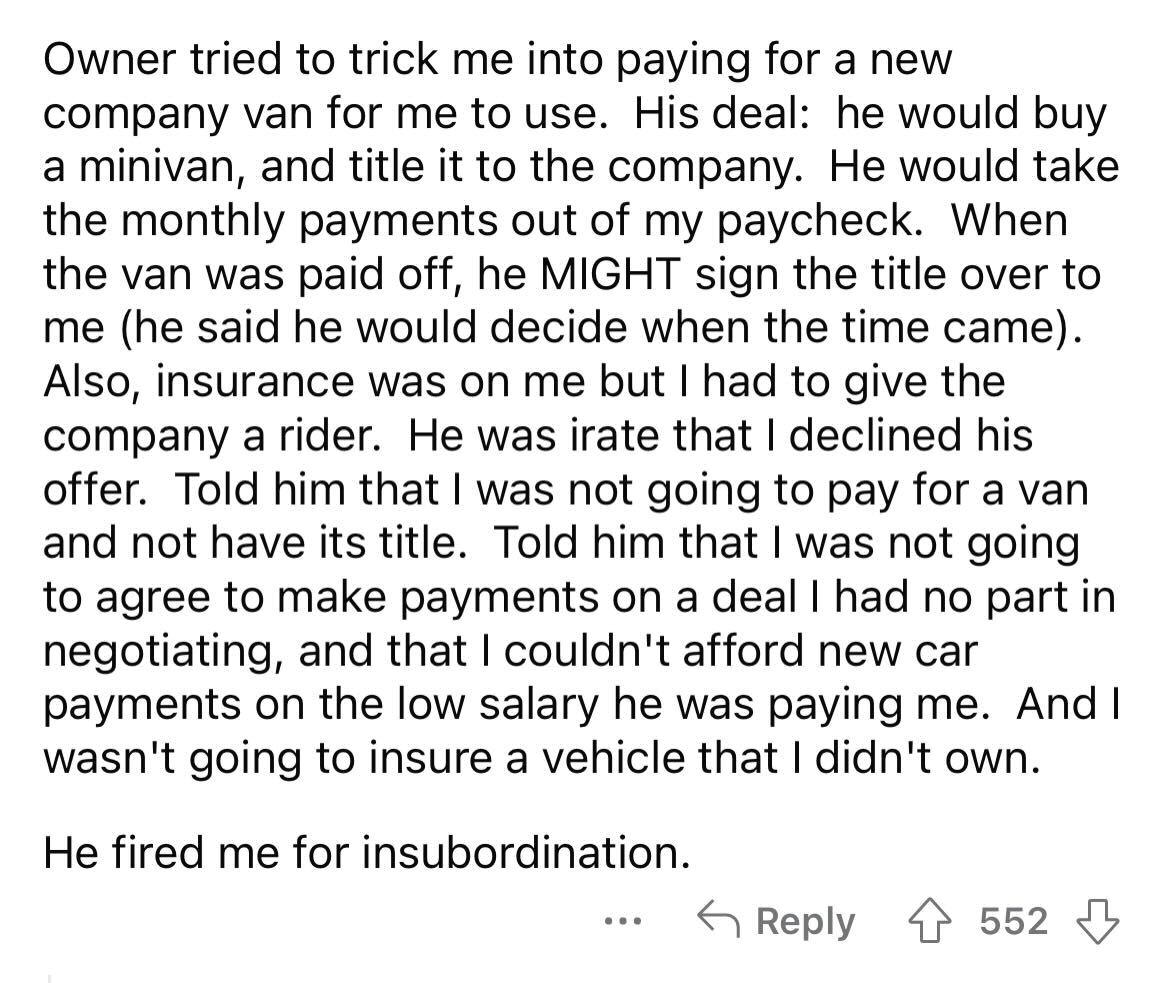 Owner tried to trick me into paying for a new company van for me to use. His deal: he would buy a minivan, and title it to the company. He would take the monthly payments out of my paycheck. When the van was paid off, he MIGHT sign the title over to me (he said he would decide when the time came). Also, insurance was on me but I had to give the company a rider. He was irate that I declined his offer. Told him that I was not going to pay for a van and not have its title. Told him that I was not going to agree to make payments on a deal I had no part in negotiating, and that I couldn't afford new car payments on the low salary he was paying me. And I wasn't going to insure a vehicle that I didn't own.

He fired me for insubordination.

... Reply 552